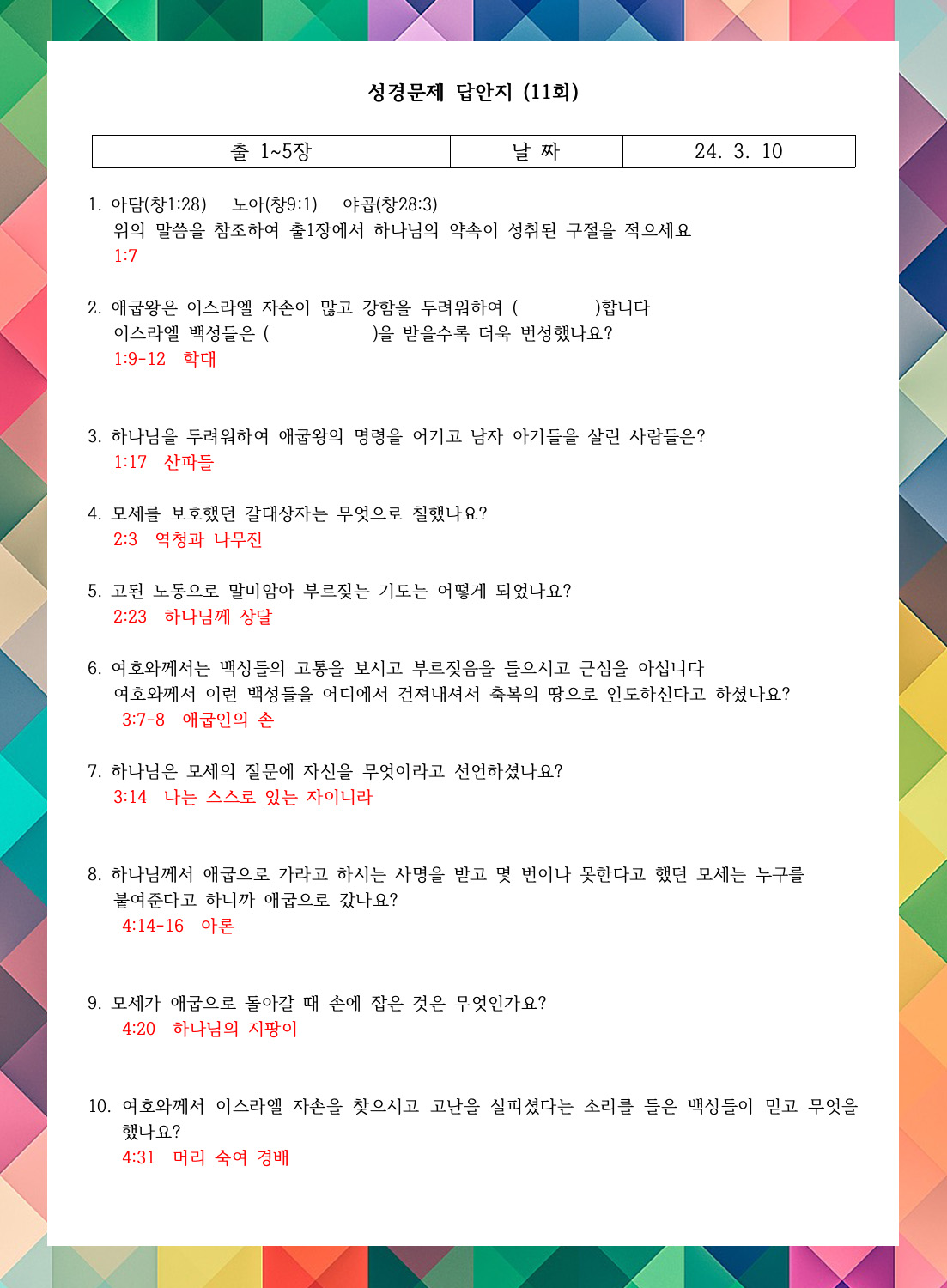 성경문제 답안지 (11회)

| 출 1~5장 | 날 짜 | 24. 3. 10 |
|---|---|---|

1. 아담(창1:28) 노아(창9:1) 야곱(창28:3)
위의 말씀을 참조하여 출1장에서 하나님의 약속이 성취된 구절을 적으세요
1:7

2. 애굽왕은 이스라엘 자손이 많고 강함을 두려워하여 ( )합니다
이스라엘 백성들은 ( )을 받을수록 더욱 번성했나요?
1:9-12 학대

3. 하나님을 두려워하여 애굽왕의 명령을 어기고 남자 아기들을 살린 사람들은?
1:17 산파들

4. 모세를 보호했던 갈대상자는 무엇으로 칠했나요?
2:3 역청과 나무진

5. 고된 노동으로 말미암아 부르짖는 기도는 어떻게 되었나요?
2:23 하나님께 상달

6. 여호와께서는 백성들의 고통을 보시고 부르짖음을 들으시고 근심을 아십니다
여호와께서 이런 백성들을 어디에서 건져내셔서 축복의 땅으로 인도하신다고 하셨나요?
3:7-8 애굽인의 손

7. 하나님은 모세의 질문에 자신을 무엇이라고 선언하셨나요?
3:14 나는 스스로 있는 자이니라

8. 하나님께서 애굽으로 가라고 하시는 사명을 받고 몇 번이나 못한다고 했던 모세는 누구를 붙여준다고 하니까 애굽으로 갔나요?
4:14-16 아론

9. 모세가 애굽으로 돌아갈 때 손에 잡은 것은 무엇인가요?
4:20 하나님의 지팡이

10. 여호와께서 이스라엘 자손을 찾으시고 고난을 살피셨다는 소리를 들은 백성들이 믿고 무엇을 했나요?
4:31 머리 숙여 경배